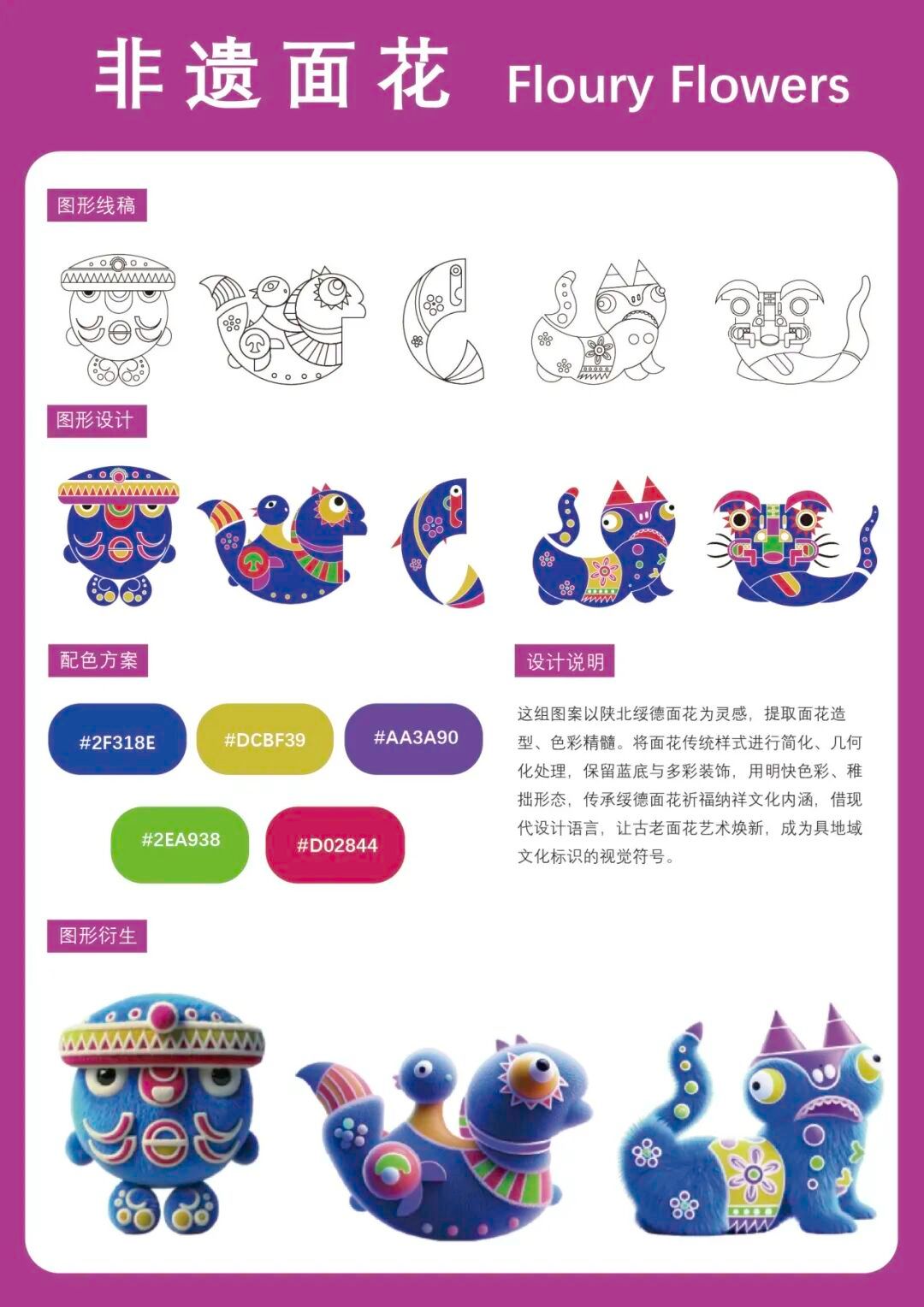 非遗面花 Floury Flowers

图形线稿

图形设计

配色方案

#2F318E

#DCBF39

#AA3A90

#2EA938

#D02844

设计说明

这组图案以陕北绥德面花为灵感，提取面花造型、色彩精髓。将面花传统样式进行简化、几何化处理，保留蓝底与多彩装饰，用明快色彩、稚拙形态，传承绥德面花祈福纳祥文化内涵，借现代设计语言，让古老面花艺术焕新，成为具地域文化标识的视觉符号。

图形衍生